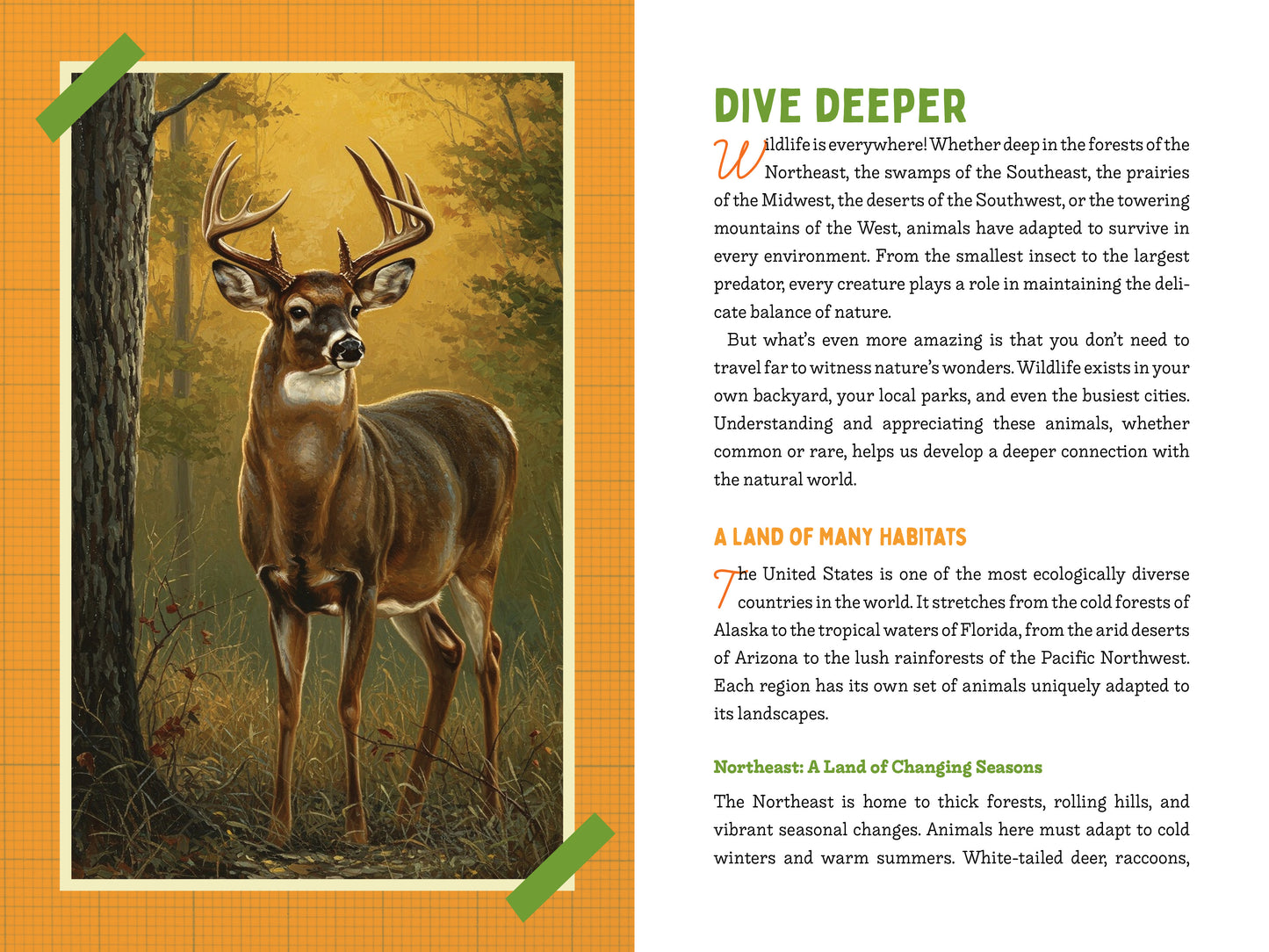 DIVE DEEPER

Wildlife is everywhere! Whether deep in the forests of the Northeast, the swamps of the Southeast, the prairies of the Midwest, the deserts of the Southwest, or the towering mountains of the West, animals have adapted to survive in every environment. From the smallest insect to the largest predator, every creature plays a role in maintaining the delicate balance of nature.

But what's even more amazing is that you don't need to travel far to witness nature's wonders. Wildlife exists in your own backyard, your local parks, and even the busiest cities. Understanding and appreciating these animals, whether common or rare, helps us develop a deeper connection with the natural world.

A LAND OF MANY HABITATS

The United States is one of the most ecologically diverse countries in the world. It stretches from the cold forests of Alaska to the tropical waters of Florida, from the arid deserts of Arizona to the lush rainforests of the Pacific Northwest. Each region has its own set of animals uniquely adapted to its landscapes.

Northeast: A Land of Changing Seasons

The Northeast is home to thick forests, rolling hills, and vibrant seasonal changes. Animals here must adapt to cold winters and warm summers. White-tailed deer, raccoons,